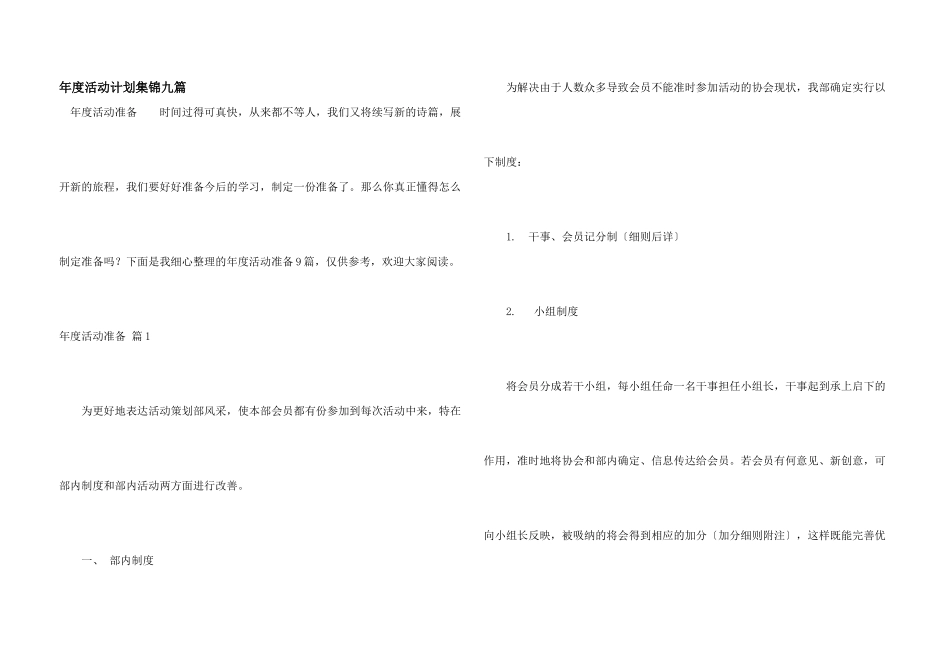 年度活动计划集锦九篇

年度活动准备　　时间过得可真快，从来都不等人，我们又将续写新的诗篇，展开新的旅程，我们要好好准备今后的学习，制定一份准备了。那么你真正懂得怎么制定准备吗？下面是我细心整理的年度活动准备9篇，仅供参考，欢迎大家阅读。

年度活动准备 篇1

为更好地表达活动策划部风采，使本部会员都有份参加到每次活动中来，特在部内制度和部内活动两方面进行改善。

一、 部内制度

为解决由于人数众多导致会员不能准时参加活动的协会现状，我部确定实行以下制度：

1. 干事、会员记分制〔细则后详〕

2. 小组制度

将会员分成若干小组，每小组任命一名干事担任小组长，干事起到承上启下的作用，准时地将协会和部内确定、信息传达给会员。若会员有何意见、新创意，可向小组长反映，被吸纳的将会得到相应的加分〔加分细则附注〕，这样既能完善优